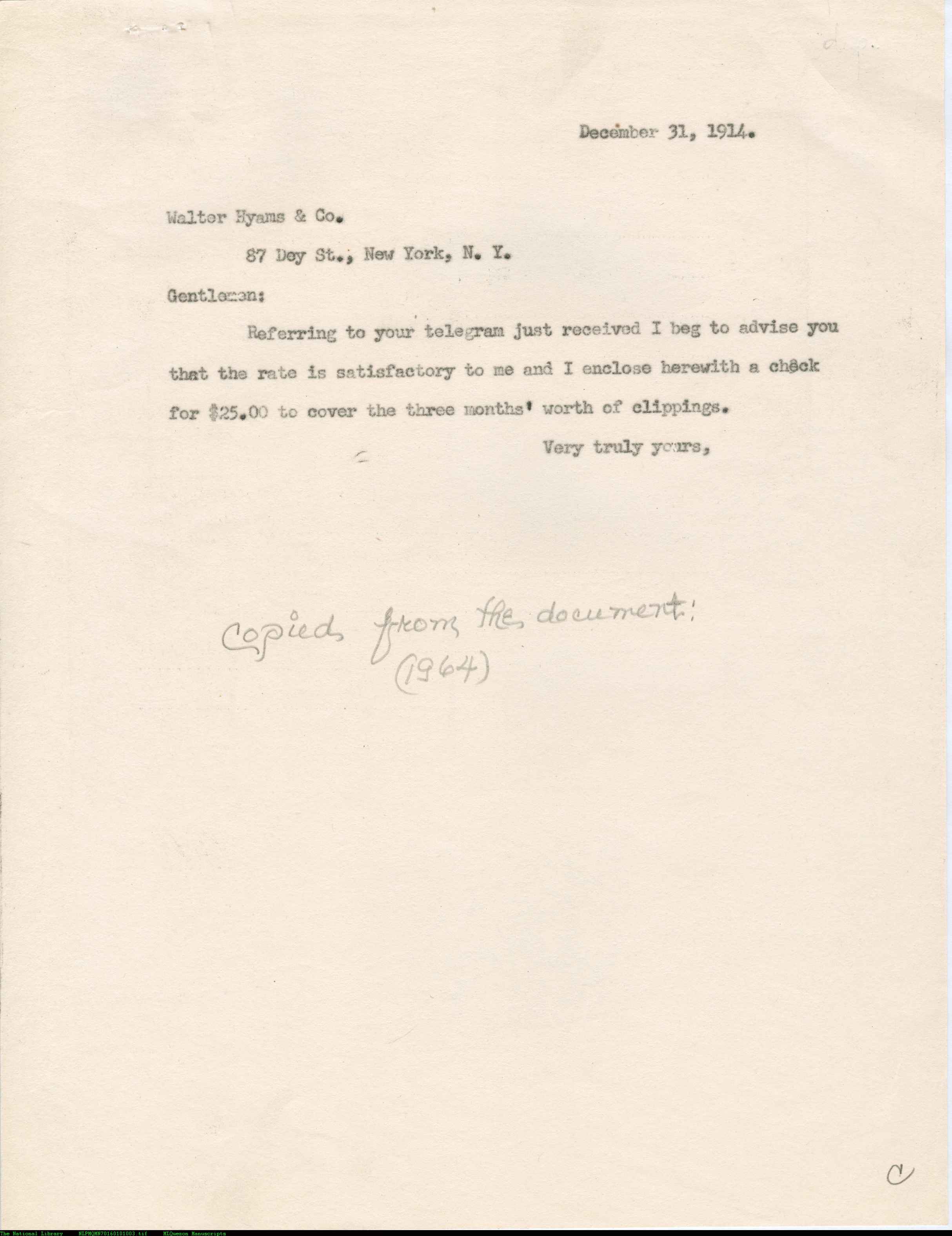 December 31, 1914.

Walter Hyams & Co.

87 Dey St., New York, N. Y.

Gentlemen:

Referring to your telegram just received I beg to advise you that the rate is satisfactory to me and I enclose herewith a check for $25.00 to cover the three months' worth of clippings.

Very truly yours,

Copied from the document. (1964)

C

The National Library NLPMQMN70160101003.tif MLQuezon Manuscripts